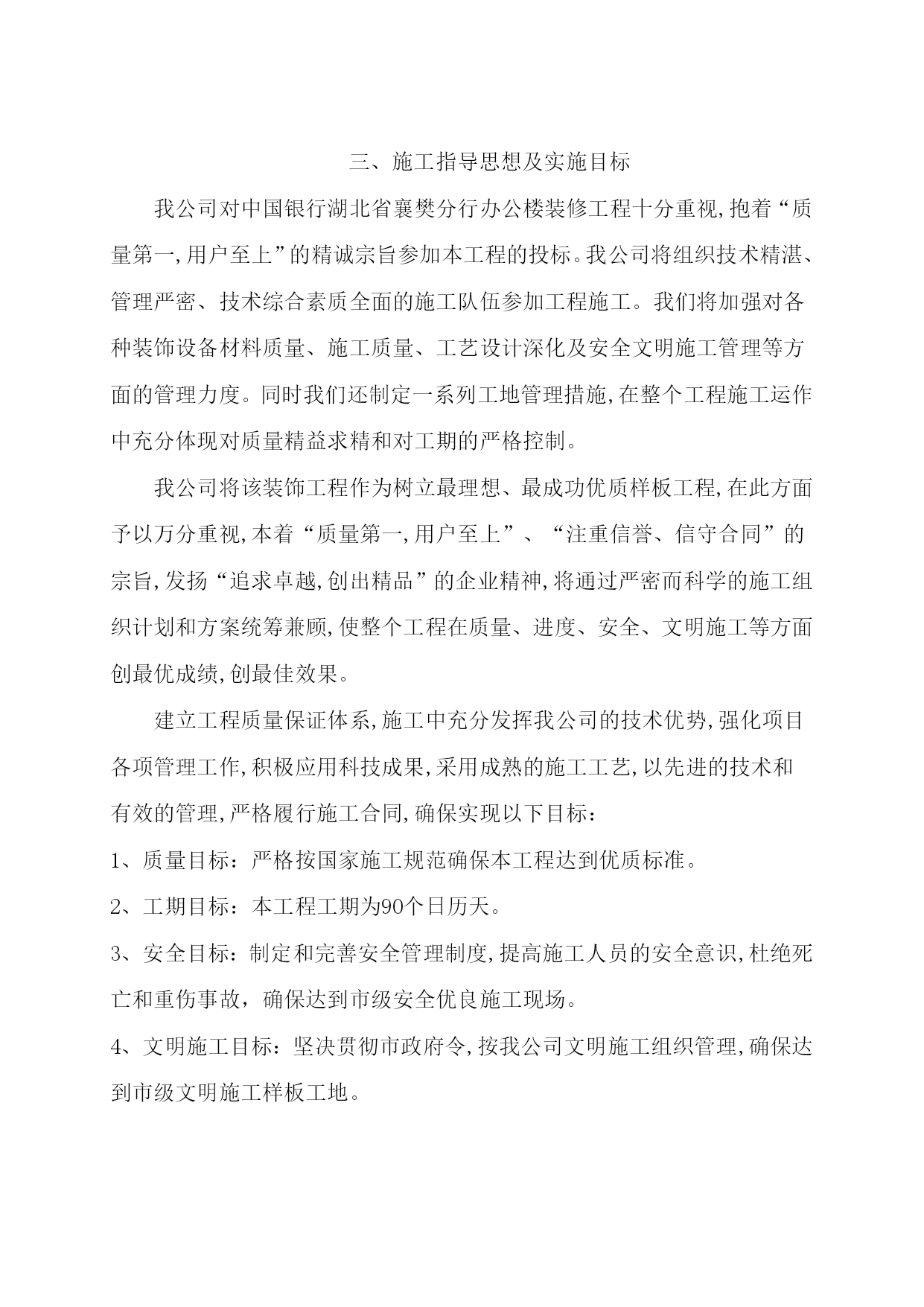 三、施工指导思想及实施目标

我公司对中国银行湖北省襄樊分行办公楼装修工程十分重视,抱着“质量第一,用户至上”的精诚宗旨参加本工程的投标。我公司将组织技术精湛、管理严密、技术综合素质全面的施工队伍参加工程施工。我们将加强对各种装饰设备材料质量、施工质量、工艺设计深化及安全文明施工管理等方面的管理力度。同时我们还制定一系列工地管理措施,在整个工程施工运作中充分体现对质量精益求精和对工期的严格控制。

我公司将该装饰工程作为树立最理想、最成功优质样板工程,在此方面予以万分重视,本着“质量第一,用户至上”、“注重信誉、信守合同”的宗旨,发扬“追求卓越,创出精品”的企业精神,将通过严密而科学的施工组织计划和方案统筹兼顾,使整个工程在质量、进度、安全、文明施工等方面创最优成绩,创最佳效果。

建立工程质量保证体系,施工中充分发挥我公司的技术优势,强化项目各项管理工作,积极应用科技成果,采用成熟的施工工艺,以先进的技术和有效的管理,严格履行施工合同,确保实现以下目标:

1、质量目标:严格按国家施工规范确保本工程达到优质标准。

2、工期目标:本工程工期为90个日历天。

3、安全目标:制定和完善安全管理制度,提高施工人员的安全意识,杜绝死亡和重伤事故,确保达到市级安全优良施工现场。

4、文明施工目标:坚决贯彻市政府令,按我公司文明施工组织管理,确保达到市级文明施工样板工地。